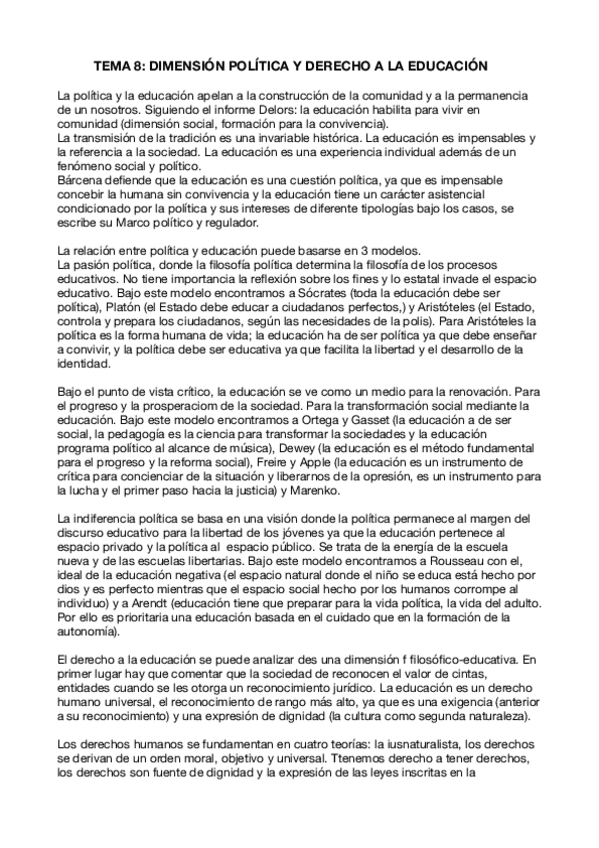 TEMA 8: DIMENSIÓN POLÍTICA Y DERECHO A LA EDUCACIÓN

La política y la educación apelan a la construcción de la comunidad y a la permanencia de un nosotros. Siguiendo el informe Delors: la educación habilita para vivir en comunidad (dimensión social, formación para la convivencia).
La transmisión de la tradición es una invariable histórica. La educación es impensables y la referencia a la sociedad. La educación es una experiencia individual además de un fenómeno social y político.
Bárcena defiende que la educación es una cuestión política, ya que es impensable concebir la humana sin convivencia y la educación tiene un carácter asistencial condicionado por la política y sus intereses de diferente tipologías bajo los casos, se escribe su Marco político y regulador.

La relación entre política y educación puede basarse en 3 modelos.
La pasión política, donde la filosofía política determina la filosofía de los procesos educativos. No tiene importancia la reflexión sobre los fines y lo estatal invade el espacio educativo. Bajo este modelo encontramos a Sócrates (toda la educación debe ser política), Platón (el Estado debe educar a ciudadanos perfectos,) y Aristóteles (el Estado, controla y prepara los ciudadanos, según las necesidades de la polis). Para Aristóteles la política es la forma humana de vida; la educación ha de ser política ya que debe enseñar a convivir, y la política debe ser educativa ya que facilita la libertad y el desarrollo de la identidad.

Bajo el punto de vista crítico, la educación se ve como un medio para la renovación. Para el progreso y la prosperaciom de la sociedad. Para la transformación social mediante la educación. Bajo este modelo encontramos a Ortega y Gasset (la educación a de ser social, la pedagogía es la ciencia para transformar la sociedades y la educación programa político al alcance de música), Dewey (la educación es el método fundamental para el progreso y la reforma social), Freire y Apple (la educación es un instrumento de crítica para concienciar de la situación y liberarnos de la opresión, es un instrumento para la lucha y el primer paso hacia la justicia) y Marenko.

La indiferencia política se basa en una visión donde la política permanece al margen del discurso educativo para la libertad de los jóvenes ya que la educación pertenece al espacio privado y la política al espacio público. Se trata de la energía de la escuela nueva y de las escuelas libertarias. Bajo este modelo encontramos a Rousseau con el, ideal de la educación negativa (el espacio natural donde el niño se educa está hecho por dios y es perfecto mientras que el espacio social hecho por los humanos corrompe al individuo) y a Arendt (educación tiene que preparar para la vida política, la vida del adulto. Por ello es prioritaria una educación basada en el cuidado que en la formación de la autonomía).

El derecho a la educación se puede analizar des una dimensión f filosófico-educativa. En primer lugar hay que comentar que la sociedad de reconocen el valor de cintas, entidades cuando se les otorga un reconocimiento jurídico. La educación es un derecho humano universal, el reconocimiento de rango más alto, ya que es una exigencia (anterior a su reconocimiento) y una expresión de dignidad (la cultura como segunda naturaleza).

Los derechos humanos se fundamentan en cuatro teorías: la iusnaturalista, los derechos se derivan de un orden moral, objetivo y universal. Ttenemos derecho a tener derechos, los derechos son fuente de dignidad y la expresión de las leyes inscritas en la